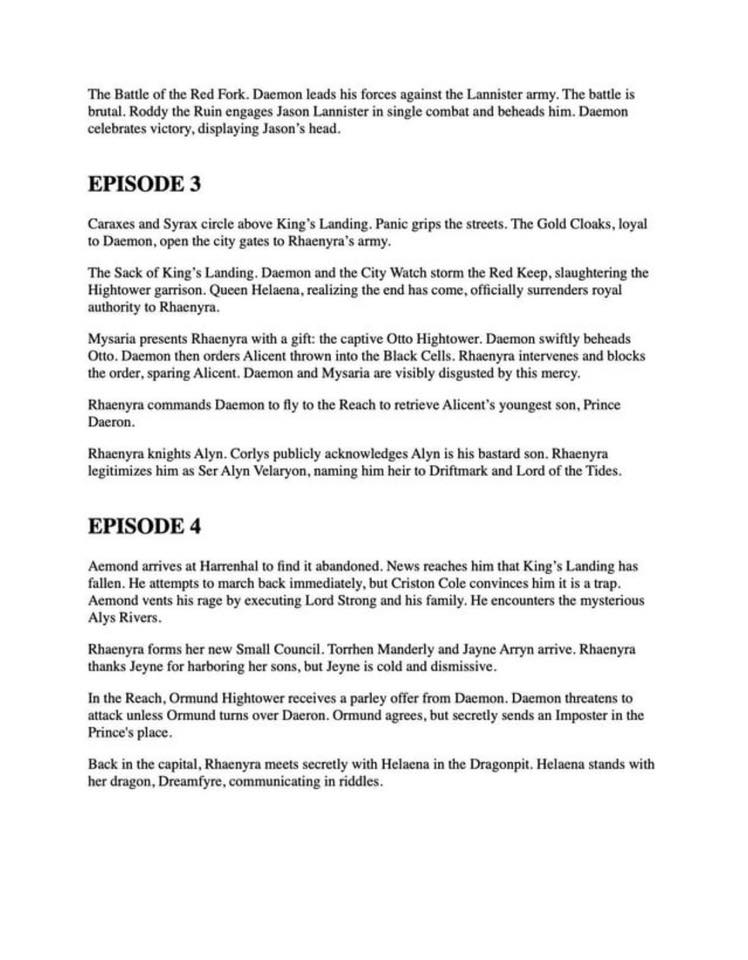 The Battle of the Red Fork. Daemon leads his forces against the Lannister army. The battle is brutal. Roddy the Ruin engages Jason Lannister in single combat and beheads him. Daemon celebrates victory, displaying Jason's head.

EPISODE 3

Caraxes and Syrax circle above King's Landing. Panic grips the streets. The Gold Cloaks, loyal to Daemon, open the city gates to Rhaenyra's army.

The Sack of King's Landing. Daemon and the City Watch storm the Red Keep, slaughtering the Hightower garrison. Queen Helaena, realizing the end has come, officially surrenders royal authority to Rhaenyra.

Mysaria presents Rhaenyra with a gift: the captive Otto Hightower. Daemon swiftly beheads Otto. Daemon then orders Alicent thrown into the Black Cells. Rhaenyra intervenes and blocks the order, sparing Alicent. Daemon and Mysaria are visibly disgusted by this mercy.

Rhaenyra commands Daemon to fly to the Reach to retrieve Alicent's youngest son, Prince Daeron.

Rhaenyra knights Alyn. Corlys publicly acknowledges Alyn is his bastard son. Rhaenyra legitimizes him as Ser Alyn Velaryon, naming him heir to Driftmark and Lord of the Tides.

EPISODE 4

Aemond arrives at Harrenhal to find it abandoned. News reaches him that King's Landing has fallen. He attempts to march back immediately, but Criston Cole convinces him it is a trap. Aemond vents his rage by executing Lord Strong and his family. He encounters the mysterious Alys Rivers.

Rhaenyra forms her new Small Council. Torrhen Manderly and Jayne Arryn arrive. Rhaenyra thanks Jeyne for harboring her sons, but Jeyne is cold and dismissive.

In the Reach, Ormund Hightower receives a parley offer from Daemon. Daemon threatens to attack unless Ormund turns over Daeron. Ormund agrees, but secretly sends an Imposter in the Prince's place.

Back in the capital, Rhaenyra meets secretly with Helaena in the Dragonpit. Helaena stands with her dragon, Dreamfyre, communicating in riddles.